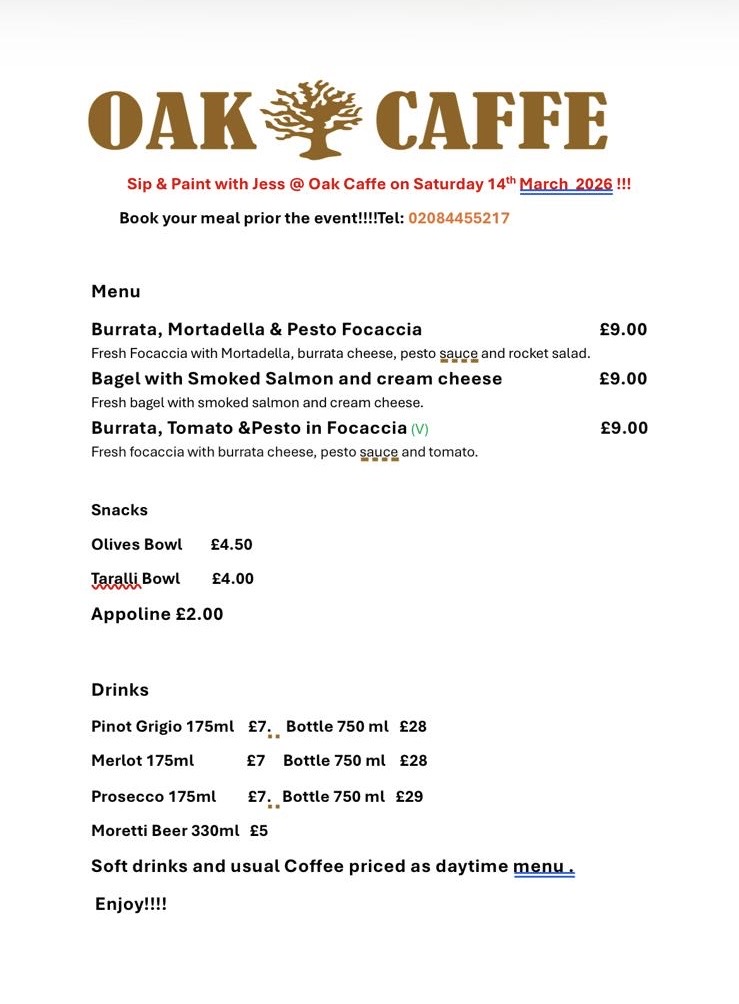 OAK CAFFE

Sip & Paint with Jess @ Oak Caffe on Saturday 14th March 2026 !!!

Book your meal prior the event!!!!Tel: 02084455217

Menu

Burrata, Mortadella & Pesto Focaccia £9.00
Fresh Focaccia with Mortadella, burrata cheese, pesto sauce and rocket salad.

Bagel with Smoked Salmon and cream cheese £9.00
Fresh bagel with smoked salmon and cream cheese.

Burrata, Tomato &Pesto in Focaccia (V) £9.00
Fresh focaccia with burrata cheese, pesto sauce and tomato.

Snacks

Olives Bowl £4.50

Taralli Bowl £4.00

Appoline £2.00

Drinks

Pinot Grigio 175ml £7. Bottle 750 ml £28

Merlot 175ml £7 Bottle 750 ml £28

Prosecco 175ml £7. Bottle 750 ml £29

Moretti Beer 330ml £5

Soft drinks and usual Coffee priced as daytime menu .

Enjoy!!!!